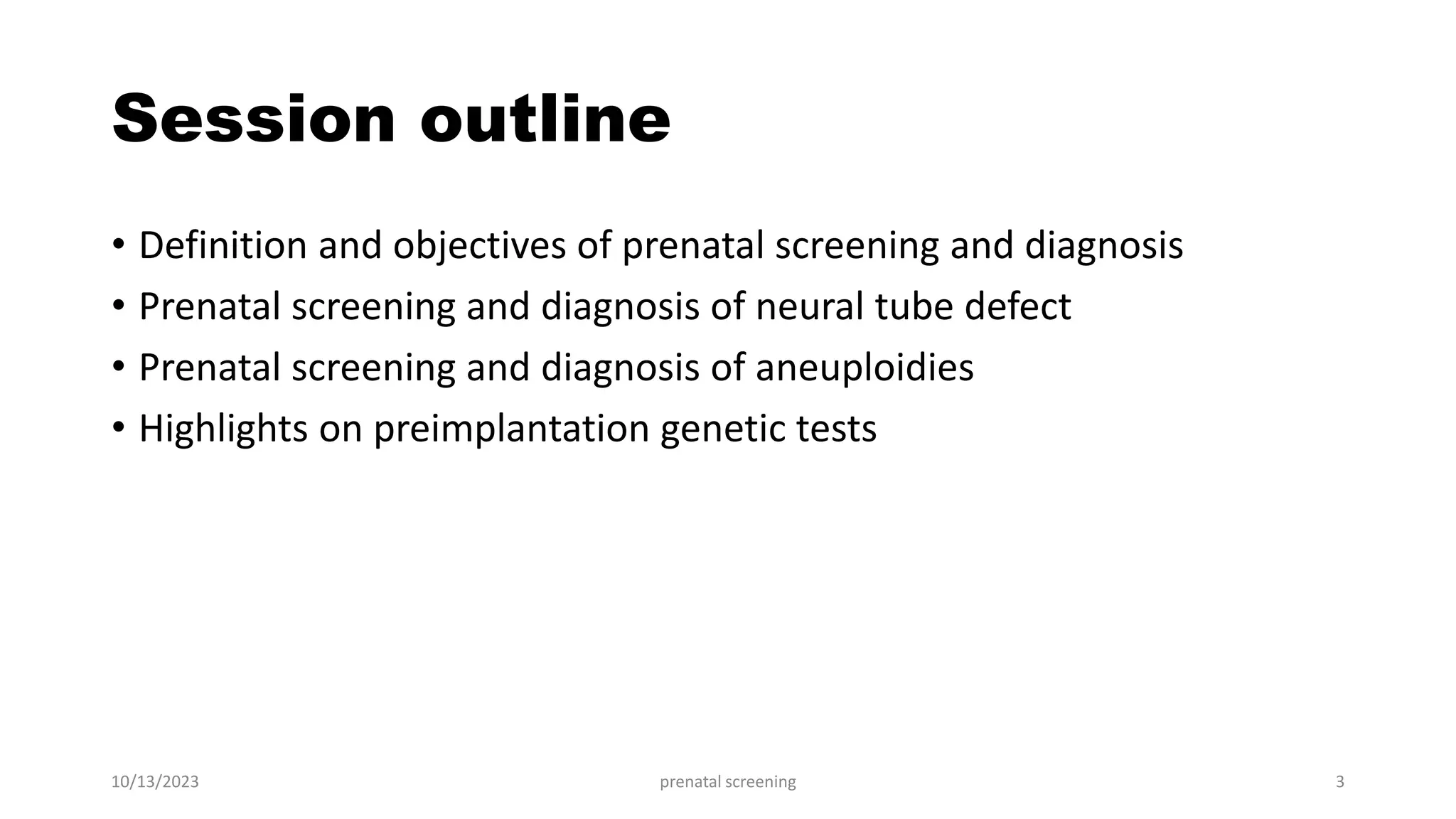 Session outline

• Definition and objectives of prenatal screening and diagnosis
• Prenatal screening and diagnosis of neural tube defect
• Prenatal screening and diagnosis of aneuploidies
• Highlights on preimplantation genetic tests

10/13/2023

prenatal screening

3